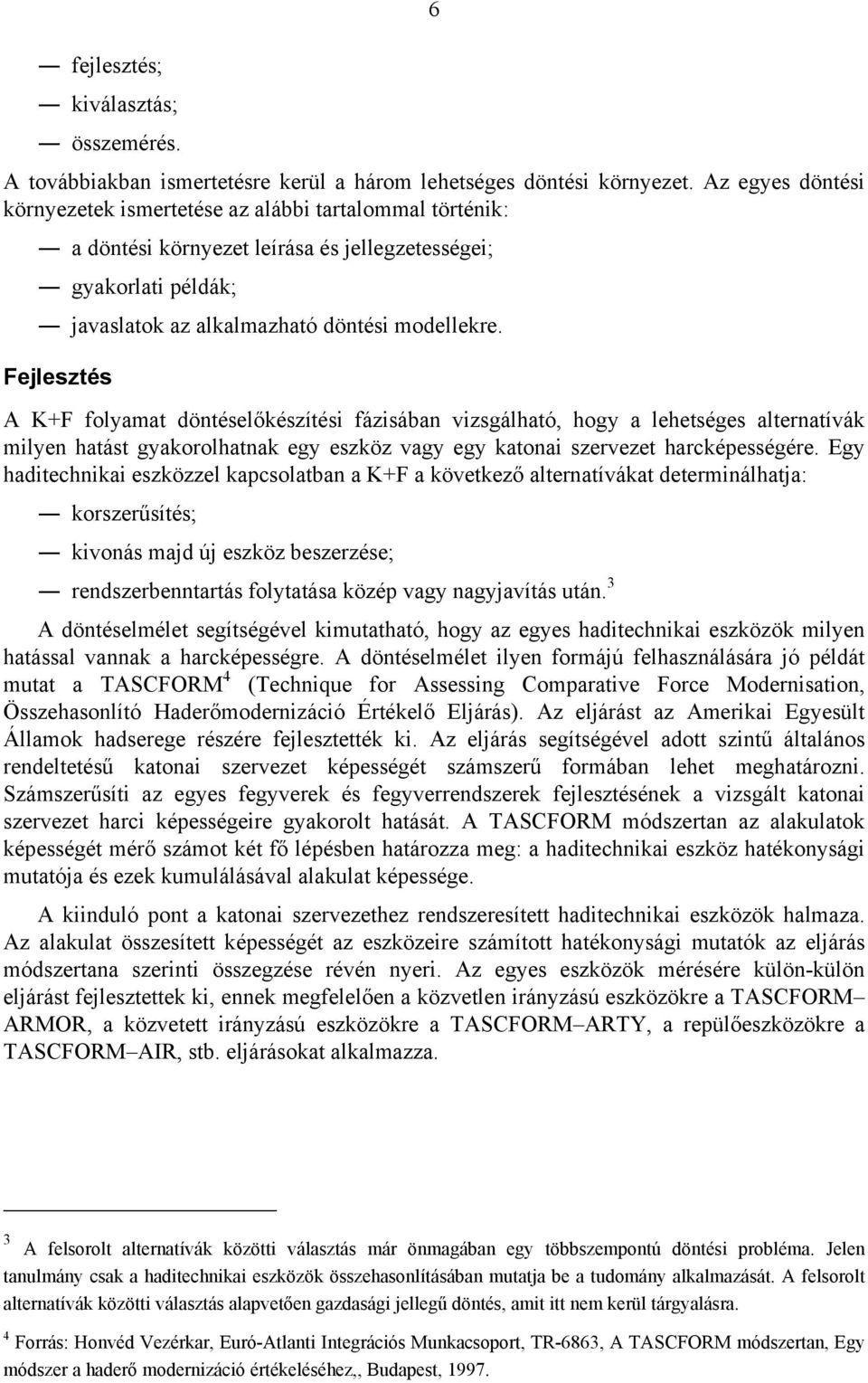 6

— fejlesztés;

— kiválasztás;

— összemérés.

A továbbiakban ismertetésre kerül a három lehetséges döntési környezet. Az egyes döntési környezetek ismertetése az alábbi tartalommal történik:

— a döntési környezet leírása és jellegzetességei;

— gyakorlati példák;

— javaslatok az alkalmazható döntési modellekre.

Fejlesztés

A K+F folyamat döntéselőkészítési fázisában vizsgálható, hogy a lehetséges alternatívák milyen hatást gyakorolhatnak egy eszköz vagy egy katonai szervezet harcképességére. Egy haditechnikai eszközzel kapcsolatban a K+F a következő alternatívákat determinálhatja:

— korszerűsítés;

— kivonás majd új eszköz beszerzése;

— rendszerbenntartás folytatása közép vagy nagyjavítás után.$^3$

A döntéselmélet segítségével kimutatható, hogy az egyes haditechnikai eszközök milyen hatással vannak a harcképességre. A döntéselmélet ilyen formájú felhasználására jó példát mutat a TASCFORM$^4$ (Technique for Assessing Comparative Force Modernisation, Összehasonlító Haderőmodernizáció Értékelő Eljárás). Az eljárást az Amerikai Egyesült Államok hadserege részére fejlesztették ki. Az eljárás segítségével adott szintű általános rendeltetésű katonai szervezet képességét számszerű formában lehet meghatározni. Számszerűsíti az egyes fegyverek és fegyverrendszerek fejlesztésének a vizsgált katonai szervezet harci képességeire gyakorolt hatását. A TASCFORM módszertan az alakulatok képességét mérő számot két fő lépésben határozza meg: a haditechnikai eszköz hatékonysági mutatója és ezek kumulálásával alakulat képessége.

A kiinduló pont a katonai szervezethez rendszeresített haditechnikai eszközök halmaza. Az alakulat összesített képességét az eszközeire számított hatékonysági mutatók az eljárás módszertana szerinti összegzése révén nyeri. Az egyes eszközök mérésére külön-külön eljárást fejlesztettek ki, ennek megfelelően a közvetlen irányzású eszközökre a TASCFORM–ARMOR, a közvetett irányzású eszközökre a TASCFORM–ARTY, a repülőeszközökre a TASCFORM–AIR, stb. eljárásokat alkalmazza.

$^3$ A felsorolt alternatívák közötti választás már önmagában egy többszempontú döntési probléma. Jelen tanulmány csak a haditechnikai eszközök összehasonlításában mutatja be a tudomány alkalmazását. A felsorolt alternatívák közötti választás alapvetően gazdasági jellegű döntés, amit itt nem kerül tárgyalásra.

$^4$ Forrás: Honvéd Vezérkar, Euró-Atlanti Integrációs Munkacsoport, TR-6863, A TASCFORM módszertan, Egy módszer a haderő modernizáció értékeléséhez,, Budapest, 1997.